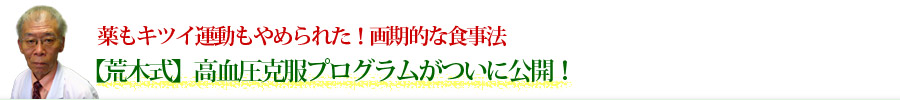 薬もキツイ運動もやめられた！画期的な食事法

【荒木式】高血圧克服プログラムがついに公開！